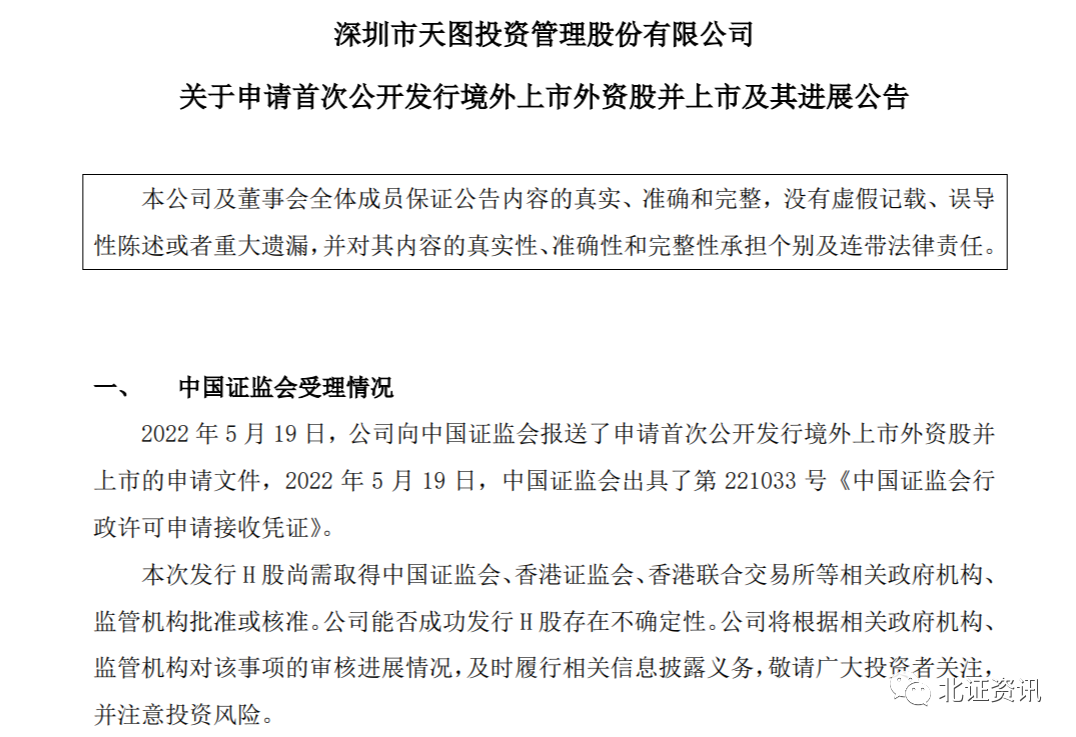 深圳市天图投资管理股份有限公司

关于申请首次公开发行境外上市外资股并上市及其进展公告

本公司及董事会全体成员保证公告内容的真实、准确和完整，没有虚假记载、误导性陈述或者重大遗漏，并对其内容的真实性、准确性和完整性承担个别及连带法律责任。

一、　中国证监会受理情况

2022 年 5 月 19 日，公司向中国证监会报送了申请首次公开发行境外上市外资股并上市的申请文件，2022 年 5 月 19 日，中国证监会出具了第 221033 号《中国证监会行政许可申请接收凭证》。

本次发行 H 股尚需取得中国证监会、香港证监会、香港联合交易所等相关政府机构、监管机构批准或核准。公司能否成功发行 H 股存在不确定性。公司将根据相关政府机构、监管机构对该事项的审核进展情况，及时履行相关信息披露义务，敬请广大投资者关注，并注意投资风险。

北证资讯